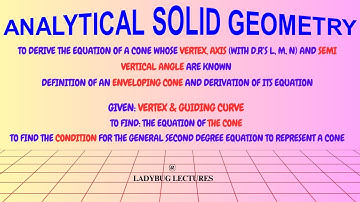 ANALYTICAL SOLID GEOMETRY

TO DERIVE THE EQUATION OF A CONE WHOSE VERTEX, AXIS (WITH D.R'S L, M, N) AND SEMI VERTICAL ANGLE ARE KNOWN

DEFINITION OF AN ENVELOPING CONE AND DERIVATION OF ITS EQUATION

GIVEN: VERTEX & GUIDING CURVE

TO FIND: THE EQUATION OF THE CONE

TO FIND THE CONDITION FOR THE GENERAL SECOND DEGREE EQUATION TO REPRESENT A CONE

@
LADYBUG LECTURES